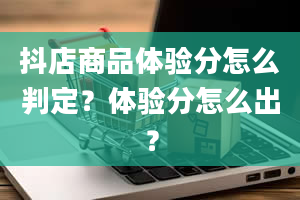 抖店商品体验分怎么判定？体验分怎么出？